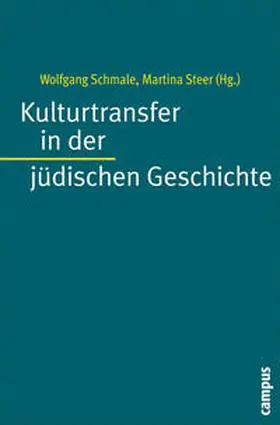 Wolfgang Schmale, Martina Steer (Hg.)

Kulturtransfer in der jüdischen Geschichte

campus